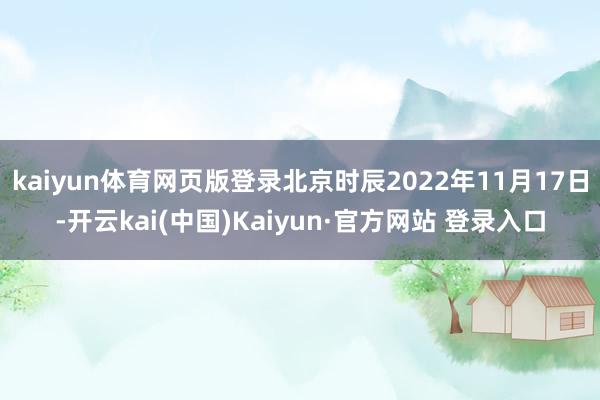 kaiyun体育网页版登录北京时辰2022年11月17日-开云kai(中国)Kaiyun·官方网站 登录入口